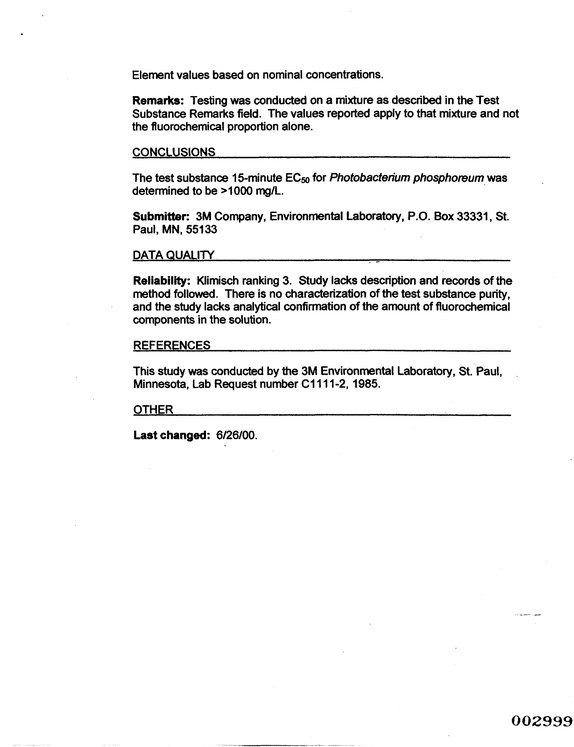 Element values based on nominal concentrations.

Remarks: Testing was conducted on a mixture as described in the Test Substance Remarks field. The values reported apply to that mixture and not the fluorochemical proportion alone.

CONCLUSIONS

The test substance 15-minute $EC_{50}$ for Photobacterium phosphoreum was determined to be >1000 mg/L.

Submitter: 3M Company, Environmental Laboratory, P.O. Box 33331, St. Paul, MN, 55133

DATA QUALITY

Reliability: Klimisch ranking 3. Study lacks description and records of the method followed. There is no characterization of the test substance purity, and the study lacks analytical confirmation of the amount of fluorochemical components in the solution.

REFERENCES

This study was conducted by the 3M Environmental Laboratory, St. Paul, Minnesota, Lab Request number C1111-2, 1985.

OTHER

Last changed: 6/26/00.

002999